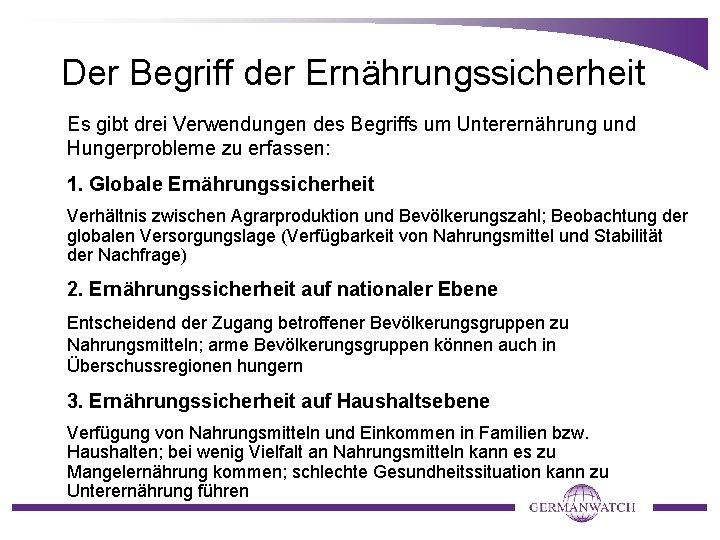 Der Begriff der Ernährungssicherheit

Es gibt drei Verwendungen des Begriffs um Unterernährung und Hungerprobleme zu erfassen:

1. Globale Ernährungssicherheit

Verhältnis zwischen Agrarproduktion und Bevölkerungszahl; Beobachtung der globalen Versorgungslage (Verfügbarkeit von Nahrungsmittel und Stabilität der Nachfrage)

2. Ernährungssicherheit auf nationaler Ebene

Entscheidend der Zugang betroffener Bevölkerungsgruppen zu Nahrungsmitteln; arme Bevölkerungsgruppen können auch in Überschussregionen hungern

3. Ernährungssicherheit auf Haushaltsebene

Verfügung von Nahrungsmitteln und Einkommen in Familien bzw. Haushalten; bei wenig Vielfalt an Nahrungsmitteln kann es zu Mangelernährung kommen; schlechte Gesundheitssituation kann zu Unterernährung führen

GERMANWATCH